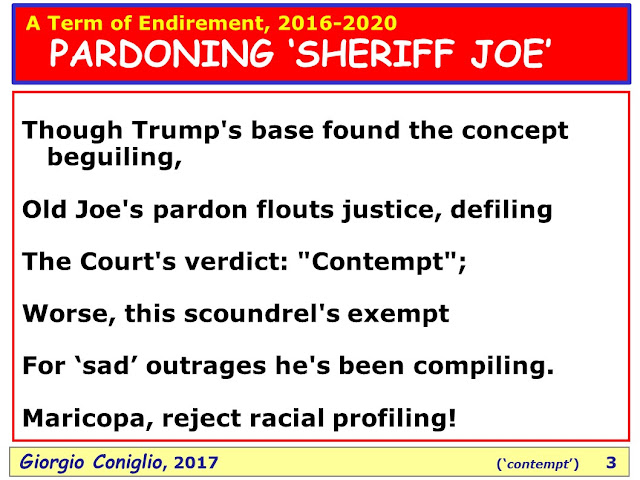 A Term of Endirement, 2016-2020
PARDONING 'SHERIFF JOE'

Though Trump's base found the concept beguiling,

Old Joe's pardon flouts justice, defiling

The Court's verdict: "Contempt";

Worse, this scoundrel's exempt

For 'sad' outrages he's been compiling.

Maricopa, reject racial profiling!

Giorgio Coniglio, 2017 ('contempt') 3